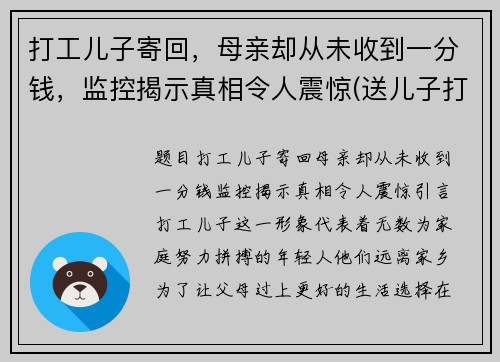 打工儿子寄回，母亲却从未收到一分钱，监控揭示真相令人震惊(送儿子打

题目打工儿子寄回母亲却从未收到一分钱监控揭示真相令人震惊引言打工儿子这一形象代表着无数为家庭努力拼搏的年轻人他们远离家乡为了让父母过上更好的生活选择在